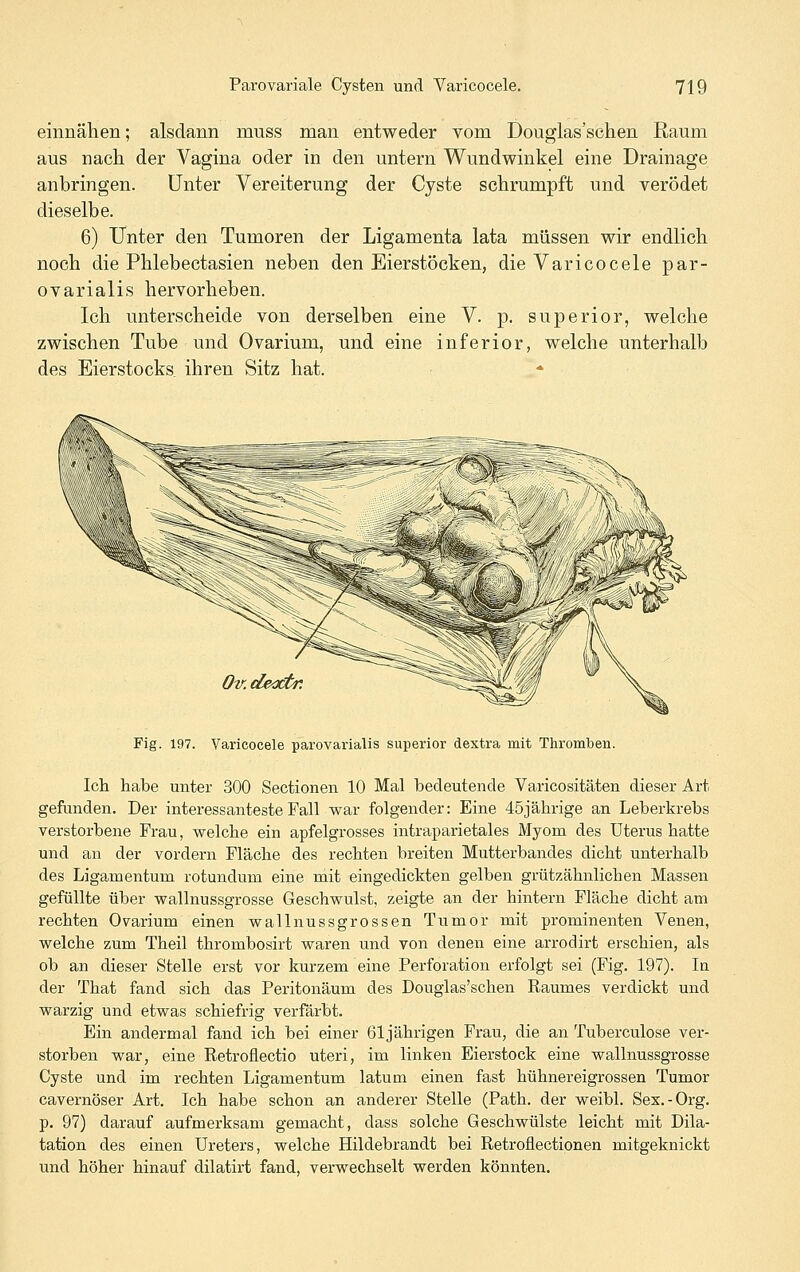 Parovariale Cysten und Varicocele. 719

einnähen; alsdann muss man entweder vom Douglas'schen Raum aus nach der Vagina oder in den untern Wundwinkel eine Drainage anbringen. Unter Vereiterung der Cyste schrumpft und verödet dieselbe.

6) Unter den Tumoren der Ligamenta lata müssen wir endlich noch die Phlebectasien neben den Eierstöcken, die Varicocele parovarialis hervorheben.

Ich unterscheide von derselben eine V. p. superior, welche zwischen Tube und Ovarium, und eine inferior, welche unterhalb des Eierstocks ihren Sitz hat.

Ov. dextr.

Fig. 197. Varicocele parovarialis superior dextra mit Thromben.

Ich habe unter 300 Sectionen 10 Mal bedeutende Varicositäten dieser Art gefunden. Der interessanteste Fall war folgender: Eine 45jährige an Leberkrebs verstorbene Frau, welche ein apfelgrosses intraparietales Myom des Uterus hatte und an der vordern Fläche des rechten breiten Mutterbandes dicht unterhalb des Ligamentum rotundum eine mit eingedickten gelben grützähnlichen Massen gefüllte über wallnussgrosse Geschwulst, zeigte an der hintern Fläche dicht am rechten Ovarium einen wallnussgrossen Tumor mit prominenten Venen, welche zum Theil thrombosirt waren und von denen eine arrodirt erschien, als ob an dieser Stelle erst vor kurzem eine Perforation erfolgt sei (Fig. 197). In der That fand sich das Peritonäum des Douglas'schen Raumes verdickt und warzig und etwas schiefrig verfärbt.

Ein andermal fand ich bei einer 61jährigen Frau, die an Tuberculose verstorben war, eine Retroflectio uteri, im linken Eierstock eine wallnussgrosse Cyste und im rechten Ligamentum latum einen fast hühnereigrossen Tumor cavernöser Art. Ich habe schon an anderer Stelle (Path. der weibl. Sex.-Org. p. 97) darauf aufmerksam gemacht, dass solche Geschwülste leicht mit Dilatation des einen Ureters, welche Hildebrandt bei Retroflectionen mitgeknickt und höher hinauf dilatirt fand, verwechselt werden könnten.